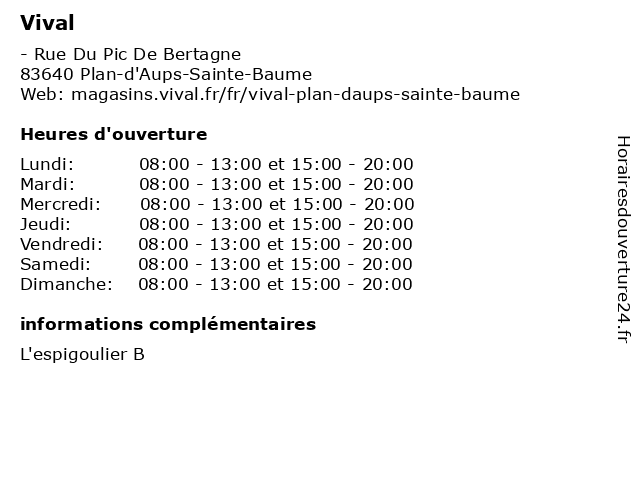 Vival

- Rue Du Pic De Bertagne
83640 Plan-d'Aups-Sainte-Baume
Web: magasins.vival.fr/fr/vival-plan-daups-sainte-baume

Heures d'ouverture

| Lundi: | 08:00 - 13:00 et 15:00 - 20:00 |
|---|---|
| Mardi: | 08:00 - 13:00 et 15:00 - 20:00 |
| Mercredi: | 08:00 - 13:00 et 15:00 - 20:00 |
| Jeudi: | 08:00 - 13:00 et 15:00 - 20:00 |
| Vendredi: | 08:00 - 13:00 et 15:00 - 20:00 |
| Samedi: | 08:00 - 13:00 et 15:00 - 20:00 |
| Dimanche: | 08:00 - 13:00 et 15:00 - 20:00 |

informations complémentaires

L'espigoulier B

Horairesdouverture24.fr